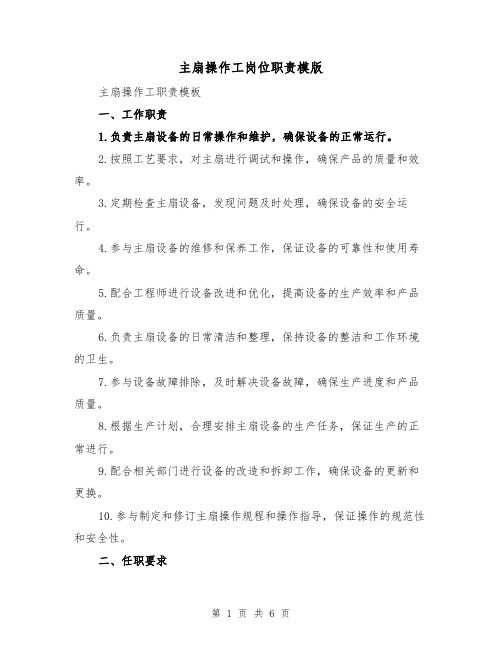 主扇操作工岗位职责模版

主扇操作工职责模板

一、工作职责

1.负责主扇设备的日常操作和维护，确保设备的正常运行。

2.按照工艺要求，对主扇进行调试和操作，确保产品的质量和效率。

3.定期检查主扇设备，发现问题及时处理，确保设备的安全运行。

4.参与主扇设备的维修和保养工作，保证设备的可靠性和使用寿命。

5.配合工程师进行设备改进和优化，提高设备的生产效率和产品质量。

6.负责主扇设备的日常清洁和整理，保持设备的整洁和工作环境的卫生。

7.参与设备故障排除，及时解决设备故障，确保生产进度和产品质量。

8.根据生产计划，合理安排主扇设备的生产任务，保证生产的正常进行。

9.配合相关部门进行设备的改造和拆卸工作，确保设备的更新和更换。

10.参与制定和修订主扇操作规程和操作指导，保证操作的规范性和安全性。

二、任职要求

第 1 页 共 6 页